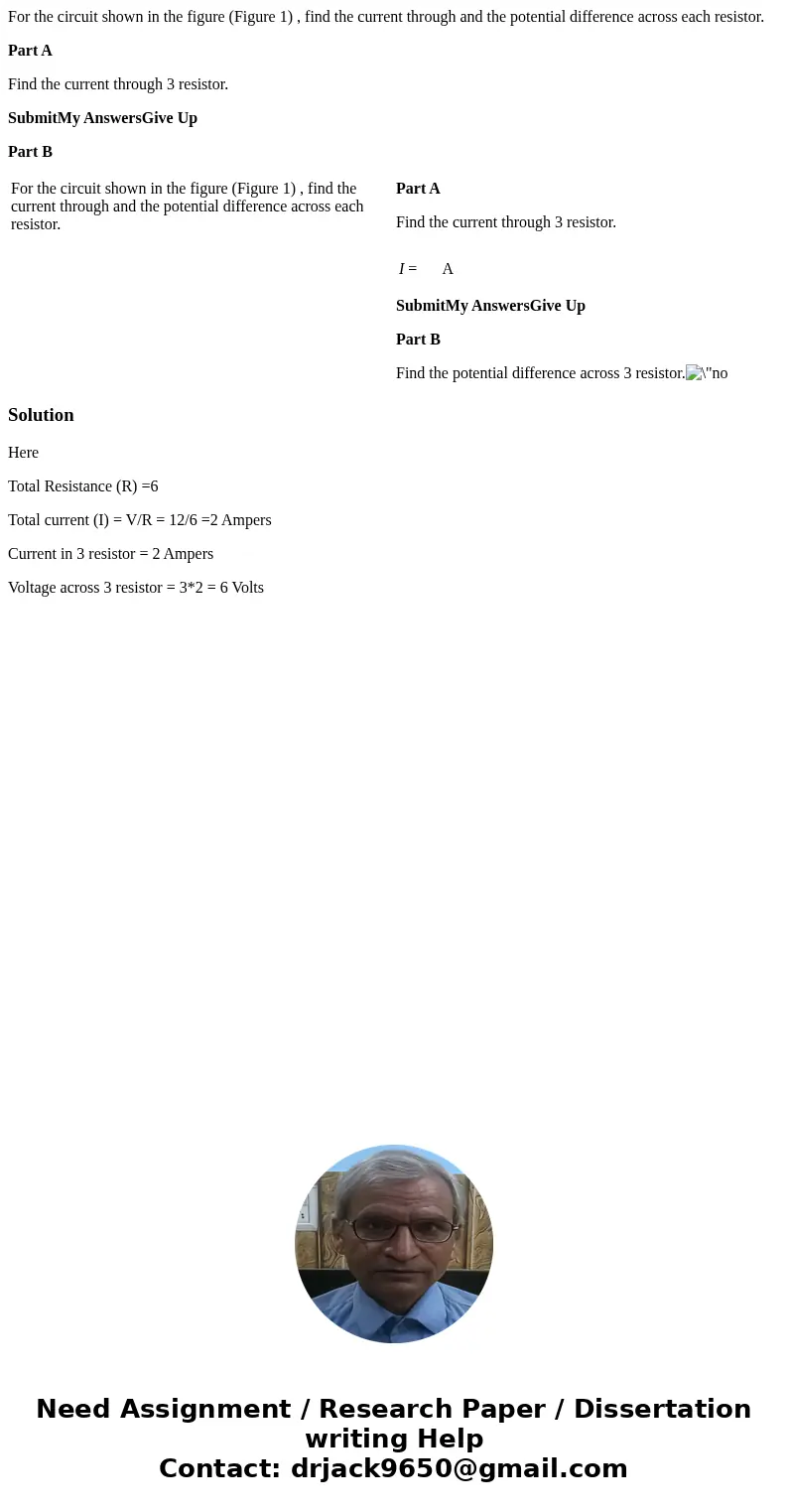 For the circuit shown in the figure (Figure 1) , find the current through and the potential difference across each resistor.

Part A

Find the current through 3 resistor.

SubmitMy AnswersGive Up

Part B

For the circuit shown in the figure (Figure 1) , find the current through and the potential difference across each resistor.

Part A

Find the current through 3 resistor.

I = A

SubmitMy AnswersGive Up

Part B

Find the potential difference across 3 resistor.\"no

Solution

Here

Total Resistance (R) =6

Total current (I) = V/R = 12/6 =2 Ampers

Current in 3 resistor = 2 Ampers

Voltage across 3 resistor = 3*2 = 6 Volts

Need Assignment / Research Paper / Dissertation writing Help
Contact: drjack9650@gmail.com